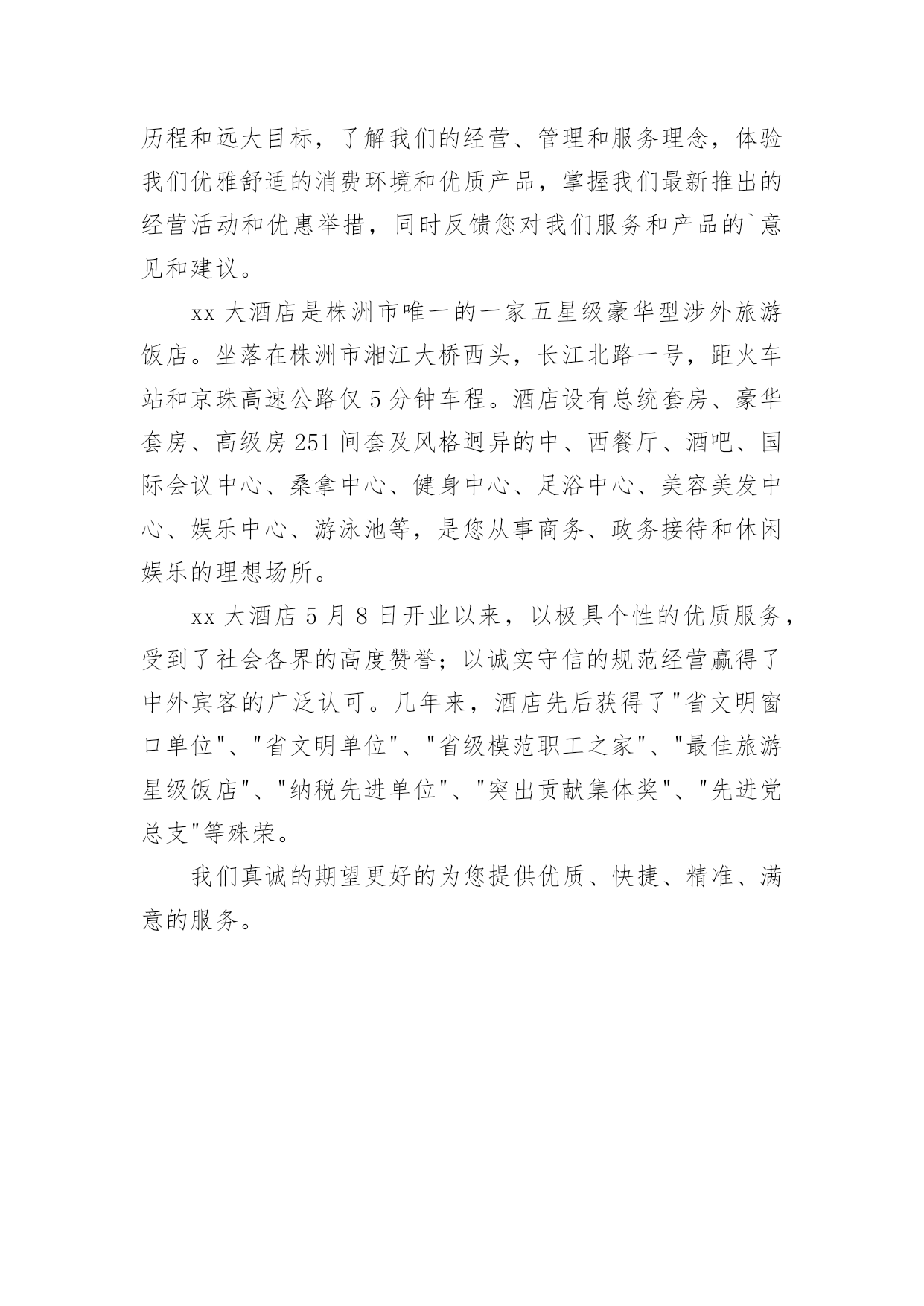 历程和远大目标，了解我们的经营、管理和服务理念，体验我们优雅舒适的消费环境和优质产品，掌握我们最新推出的经营活动和优惠举措，同时反馈您对我们服务和产品的`意见和建议。

xx 大酒店是株洲市唯一的一家五星级豪华型涉外旅游饭店。坐落在株洲市湘江大桥西头，长江北路一号，距火车站和京珠高速公路仅 5 分钟车程。酒店设有总统套房、豪华套房、高级房 251 间套及风格迥异的中、西餐厅、酒吧、国际会议中心、桑拿中心、健身中心、足浴中心、美容美发中心、娱乐中心、游泳池等，是您从事商务、政务接待和休闲娱乐的理想场所。

xx 大酒店 5 月 8 日开业以来，以极具个性的优质服务，受到了社会各界的高度赞誉；以诚实守信的规范经营赢得了中外宾客的广泛认可。几年来，酒店先后获得了"省文明窗口单位"、"省文明单位"、"省级模范职工之家"、"最佳旅游星级饭店"、"纳税先进单位"、"突出贡献集体奖"、"先进党总支"等殊荣。

我们真诚的期望更好的为您提供优质、快捷、精准、满意的服务。